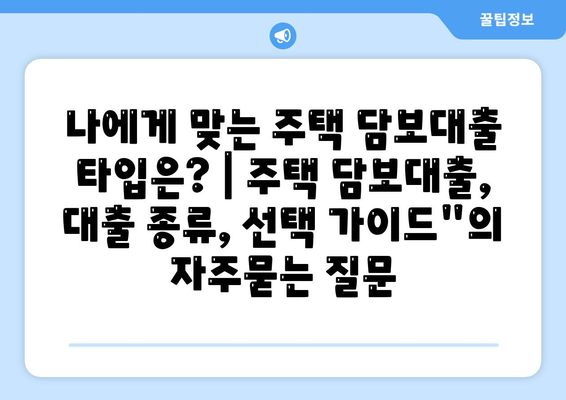 꿀팁정보

나에게 맞는 주택 담보대출 타입은? | 주택 담보대출, 대출 종류, 선택 가이드"의 자주묻는 질문